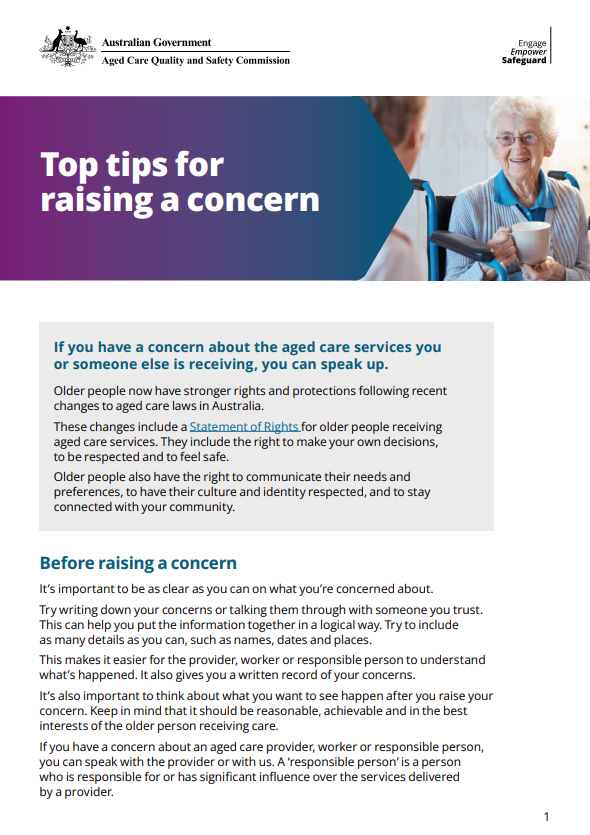 Australian Government
Aged Care Quality and Safety Commission

Engage
Empower
Safeguard

Top tips for raising a concern

If you have a concern about the aged care services you or someone else is receiving, you can speak up.

Older people now have stronger rights and protections following recent changes to aged care laws in Australia.

These changes include a Statement of Rights for older people receiving aged care services. They include the right to make your own decisions, to be respected and to feel safe.

Older people also have the right to communicate their needs and preferences, to have their culture and identity respected, and to stay connected with your community.

Before raising a concern

It's important to be as clear as you can on what you're concerned about.

Try writing down your concerns or talking them through with someone you trust. This can help you put the information together in a logical way. Try to include as many details as you can, such as names, dates and places.

This makes it easier for the provider, worker or responsible person to understand what's happened. It also gives you a written record of your concerns.

It's also important to think about what you want to see happen after you raise your concern. Keep in mind that it should be reasonable, achievable and in the best interests of the older person receiving care.

If you have a concern about an aged care provider, worker or responsible person, you can speak with the provider or with us. A 'responsible person' is a person who is responsible for or has significant influence over the services delivered by a provider.

1